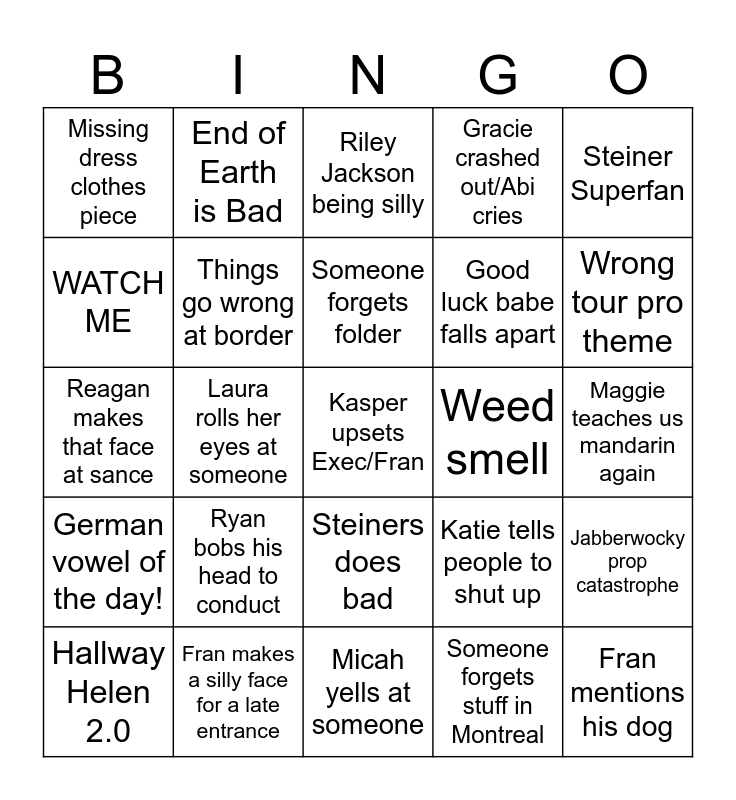 | B | I | N | G | O |
|---|---|---|---|---|
| Missing dress clothes piece | End of Earth is Bad | Riley Jackson being silly | Gracie crashed out/Abi cries | Steiner Superfan |
| WATCH ME | Things go wrong at border | Someone forgets folder | Good luck babe falls apart | Wrong tour pro theme |
| Reagan makes that face at sance | Laura rolls her eyes at someone | Kasper upsets Exec/Fran | Weed smell | Maggie teaches us mandarin again |
| German vowel of the day! | Ryan bobs his head to conduct | Steiners does bad | Katie tells people to shut up | Jabberwocky prop catastrophe |
| Hallway Helen 2.0 | Fran makes a silly face for a late entrance | Micah yells at someone | Someone forgets stuff in Montreal | Fran mentions his dog |